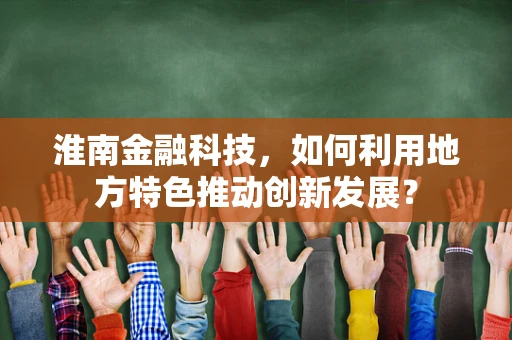 淮南金融科技，如何利用地方特色推动创新发展?